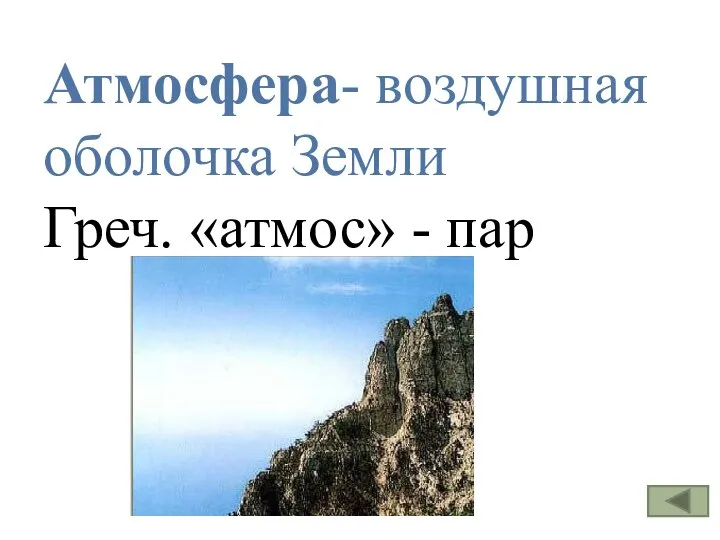 Атмосфера- воздушная оболочка Земли
Греч. «атмос» - пар